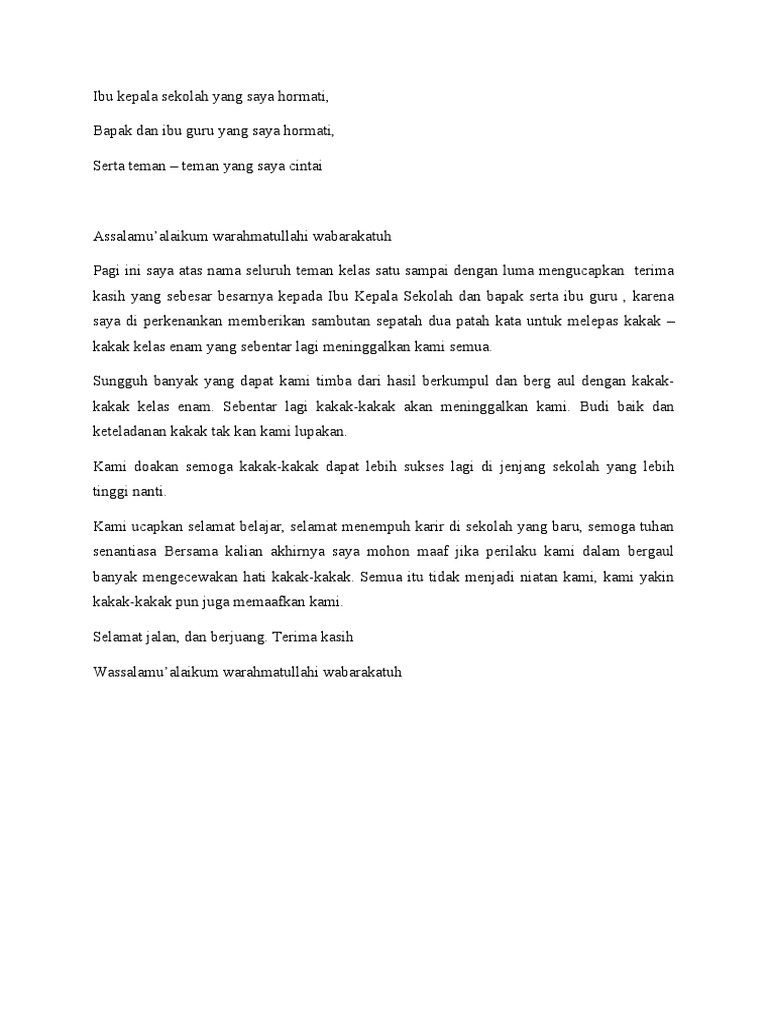 Ibu kepala sekolah yang saya hormati,

Bapak dan ibu guru yang saya hormati,

Serta teman – teman yang saya cintai

Assalamu'alaikum warahmatullahi wabarakatuh

Pagi ini saya atas nama seluruh teman kelas satu sampai dengan luma mengucapkan terima kasih yang sebesar besarnya kepada Ibu Kepala Sekolah dan bapak serta ibu guru , karena saya di perkenankan memberikan sambutan sepatah dua patah kata untuk melepas kakak – kakak kelas enam yang sebentar lagi meninggalkan kami semua.

Sungguh banyak yang dapat kami timba dari hasil berkumpul dan berg aul dengan kakak-kakak kelas enam. Sebentar lagi kakak-kakak akan meninggalkan kami. Budi baik dan keteladanan kakak tak kan kami lupakan.

Kami doakan semoga kakak-kakak dapat lebih sukses lagi di jenjang sekolah yang lebih tinggi nanti.

Kami ucapkan selamat belajar, selamat menempuh karir di sekolah yang baru, semoga tuhan senantiasa Bersama kalian akhirnya saya mohon maaf jika perilaku kami dalam bergaul banyak mengecewakan hati kakak-kakak. Semua itu tidak menjadi niatan kami, kami yakin kakak-kakak pun juga memaafkan kami.

Selamat jalan, dan berjuang. Terima kasih

Wassalamu'alaikum warahmatullahi wabarakatuh